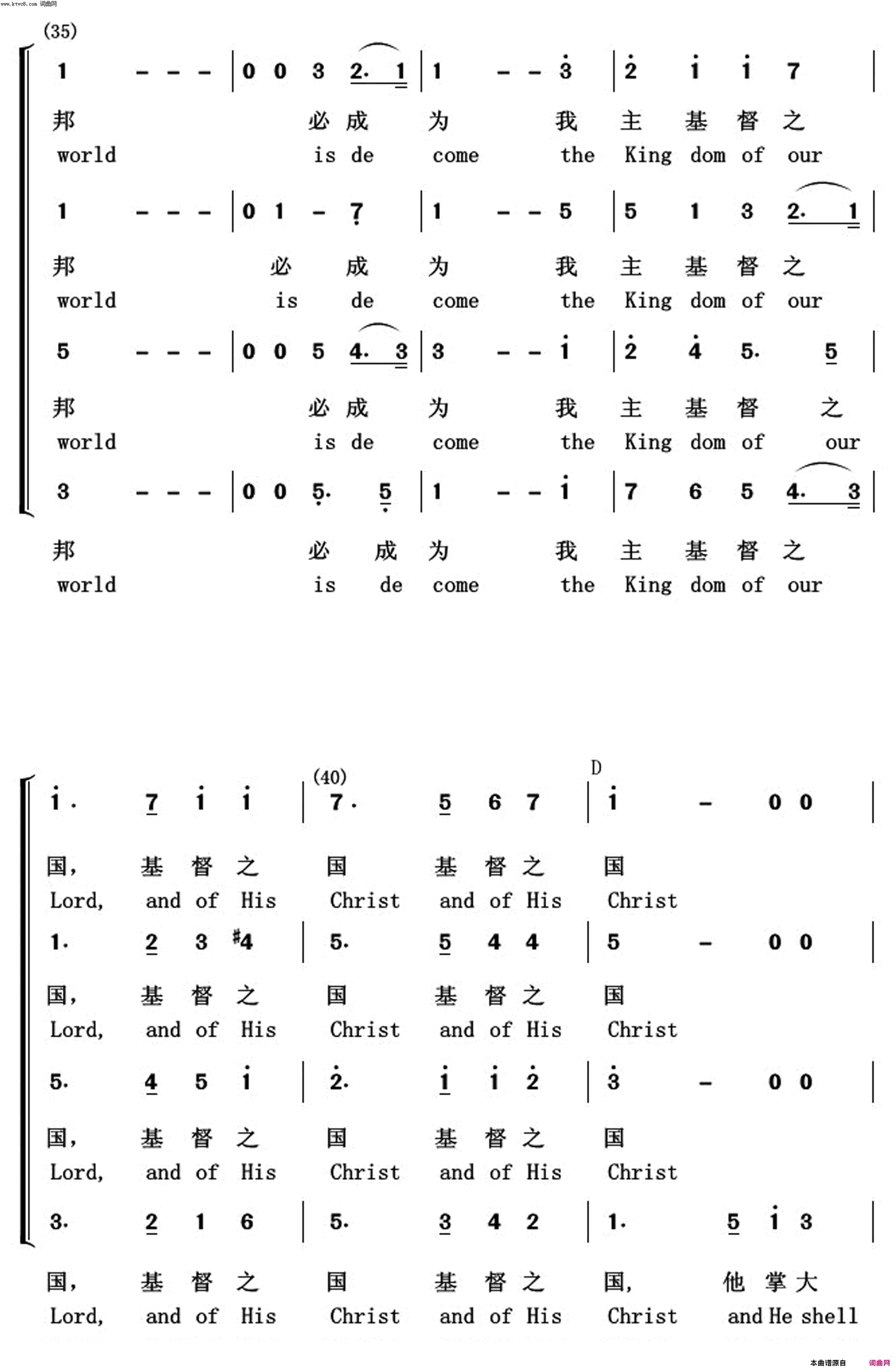 www.ktvc8.com 词曲网

(35)

1 - - - | 0 0 3 2. 1 | 1 - - 3 | 2 1 1 7 |

邦 必 成 为 我 主 基 督 之
world is de come the King dom of our

1 - - - | 0 1 - 7 | 1 - - 5 | 5 1 3 2. 1 |

邦 必 成 为 我 主 基 督 之
world is de come the King dom of our

5 - - - | 0 0 5 4. 3 | 3 - - 1 | 2 4 5. 5 |

邦 必 成 为 我 主 基 督 之
world is de come the King dom of our

3 - - - | 0 0 5. 5 | 1 - - 1 | 7 6 5 4. 3 |

邦 必 成 为 我 主 基 督 之
world is de come the King dom of our

(40) D

1. 7 1 1 | 7. 5 6 7 | 1 - 0 0 |

国, 基 督 之 国 基 督 之 国
Lord, and of His Christ and of His Christ

1. 2 3 #4 | 5. 5 4 4 | 5 - 0 0 |

国, 基 督 之 国 基 督 之 国
Lord, and of His Christ and of His Christ

5. 4 5 1 | 2. 1 1 2 | 3 - 0 0 |

国, 基 督 之 国 基 督 之 国
Lord, and of His Christ and of His Christ

3. 2 1 6 | 5. 3 4 2 | 1. 5 1 3 |

国, 基 督 之 国 基 督 之 国, 他 掌 大
Lord, and of His Christ and of His Christ and He shell

本曲谱源自 词曲网